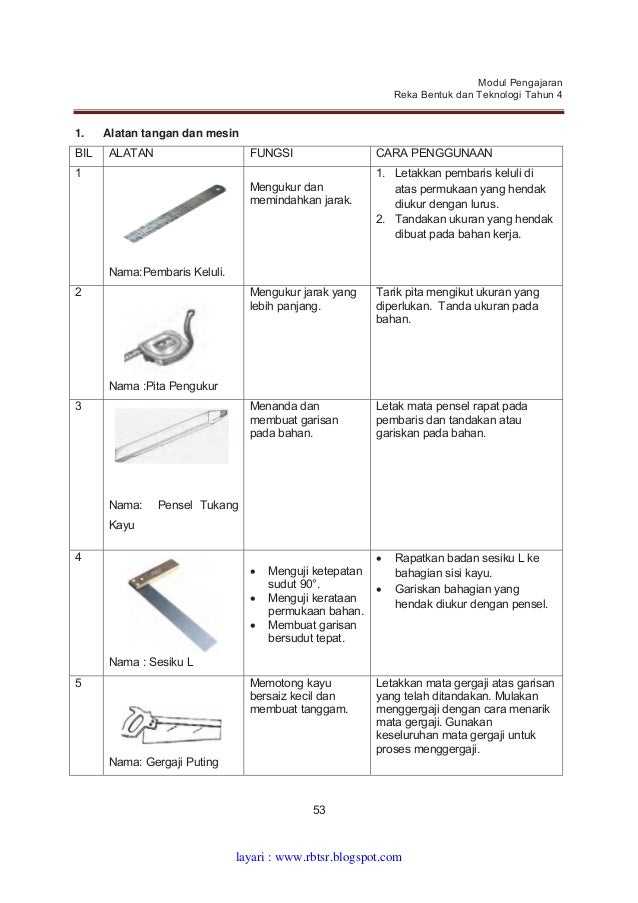 Modul Pengajaran
Reka Bentuk dan Teknologi Tahun 4

1. Alatan tangan dan mesin

| BIL | ALATAN | FUNGSI | CARA PENGGUNAAN |
|---|---|---|---|
| 1 | Nama:Pembaris Keluli. | Mengukur dan memindahkan jarak. | 1. Letakkan pembaris keluli di atas permukaan yang hendak diukur dengan lurus. 2. Tandakan ukuran yang hendak dibuat pada bahan kerja. |
| 2 | Nama :Pita Pengukur | Mengukur jarak yang lebih panjang. | Tarik pita mengikut ukuran yang diperlukan. Tanda ukuran pada bahan. |
| 3 | Nama: Pensel Tukang Kayu | Menanda dan membuat garisan pada bahan. | Letak mata pensel rapat pada pembaris dan tandakan atau gariskan pada bahan. |
| 4 | Nama : Sesiku L | • Menguji ketepatan sudut 90°. • Menguji kerataan permukaan bahan. • Membuat garisan bersudut tepat. | • Rapatkan badan sesiku L ke bahagian sisi kayu. • Gariskan bahagian yang hendak diukur dengan pensel. |
| 5 | Nama: Gergaji Puting | Memotong kayu bersaiz kecil dan membuat tanggam. | Letakkan mata gergaji atas garisan yang telah ditandakan. Mulakan menggergaji dengan cara menarik mata gergaji. Gunakan keseluruhan mata gergaji untuk proses menggergaji. |

53

layari : www.rbtsr.blogspot.com